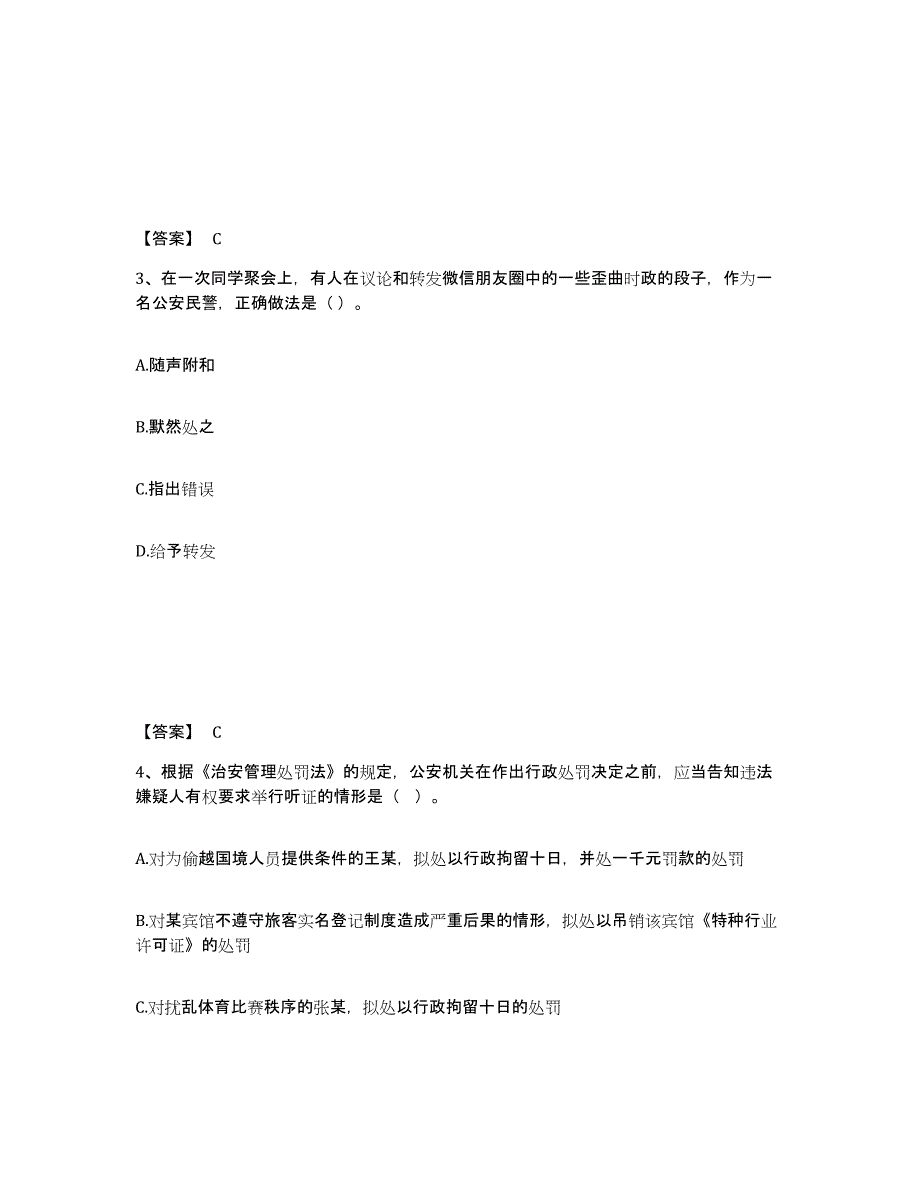 【答案】 C

3、在一次同学聚会上，有人在议论和转发微信朋友圈中的一些歪曲时政的段子，作为一名公安民警，正确做法是（）。

A.随声附和

B.默然处之

C.指出错误

D.给予转发

【答案】 C

4、根据《治安管理处罚法》的规定，公安机关在作出行政处罚决定之前，应当告知违法嫌疑人有权要求举行听证的情形是（ ）。

A.对为偷越国境人员提供条件的王某，拟处以行政拘留十日，并处一千元罚款的处罚

B.对某宾馆不遵守旅客实名登记制度造成严重后果的情形，拟处以吊销该宾馆《特种行业许可证》的处罚

C.对扰乱体育比赛秩序的张某，拟处以行政拘留十日的处罚